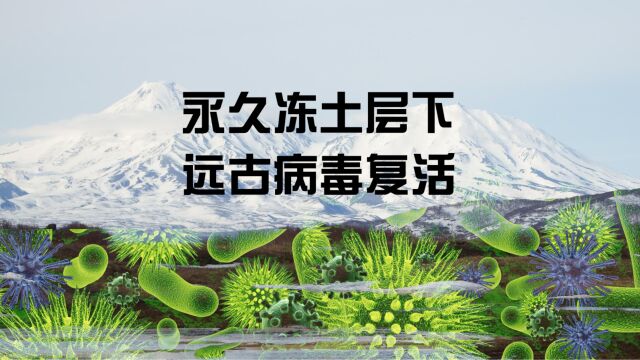 永久冻土层下
远古病毒复活